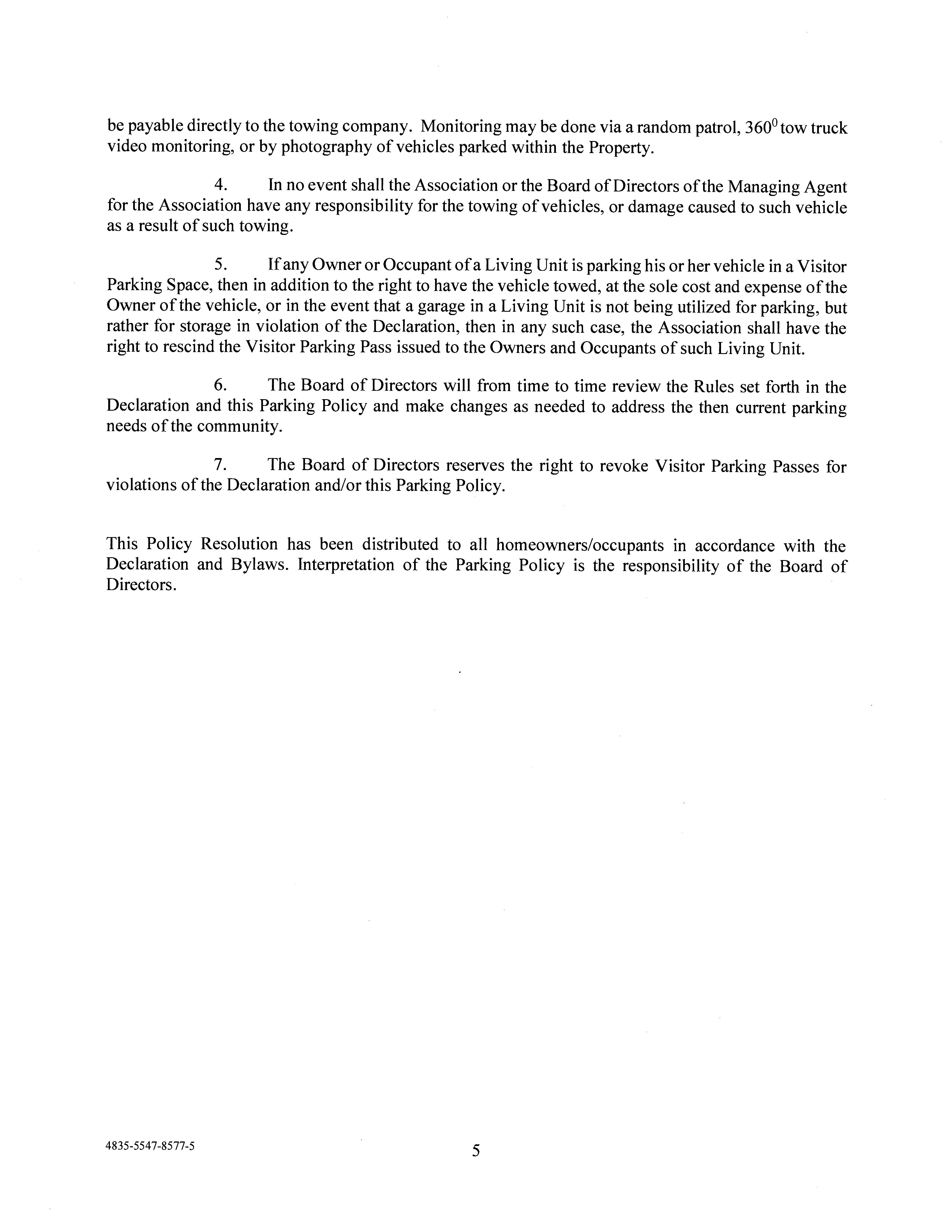 be payable directly to the towing company. Monitoring may be done via a random patrol, $360^0$ tow truck video monitoring, or by photography of vehicles parked within the Property.

4. In no event shall the Association or the Board of Directors of the Managing Agent for the Association have any responsibility for the towing of vehicles, or damage caused to such vehicle as a result of such towing.

5. If any Owner or Occupant of a Living Unit is parking his or her vehicle in a Visitor Parking Space, then in addition to the right to have the vehicle towed, at the sole cost and expense of the Owner of the vehicle, or in the event that a garage in a Living Unit is not being utilized for parking, but rather for storage in violation of the Declaration, then in any such case, the Association shall have the right to rescind the Visitor Parking Pass issued to the Owners and Occupants of such Living Unit.

6. The Board of Directors will from time to time review the Rules set forth in the Declaration and this Parking Policy and make changes as needed to address the then current parking needs of the community.

7. The Board of Directors reserves the right to revoke Visitor Parking Passes for violations of the Declaration and/or this Parking Policy.

This Policy Resolution has been distributed to all homeowners/occupants in accordance with the Declaration and Bylaws. Interpretation of the Parking Policy is the responsibility of the Board of Directors.

4835-5547-8577-5

5